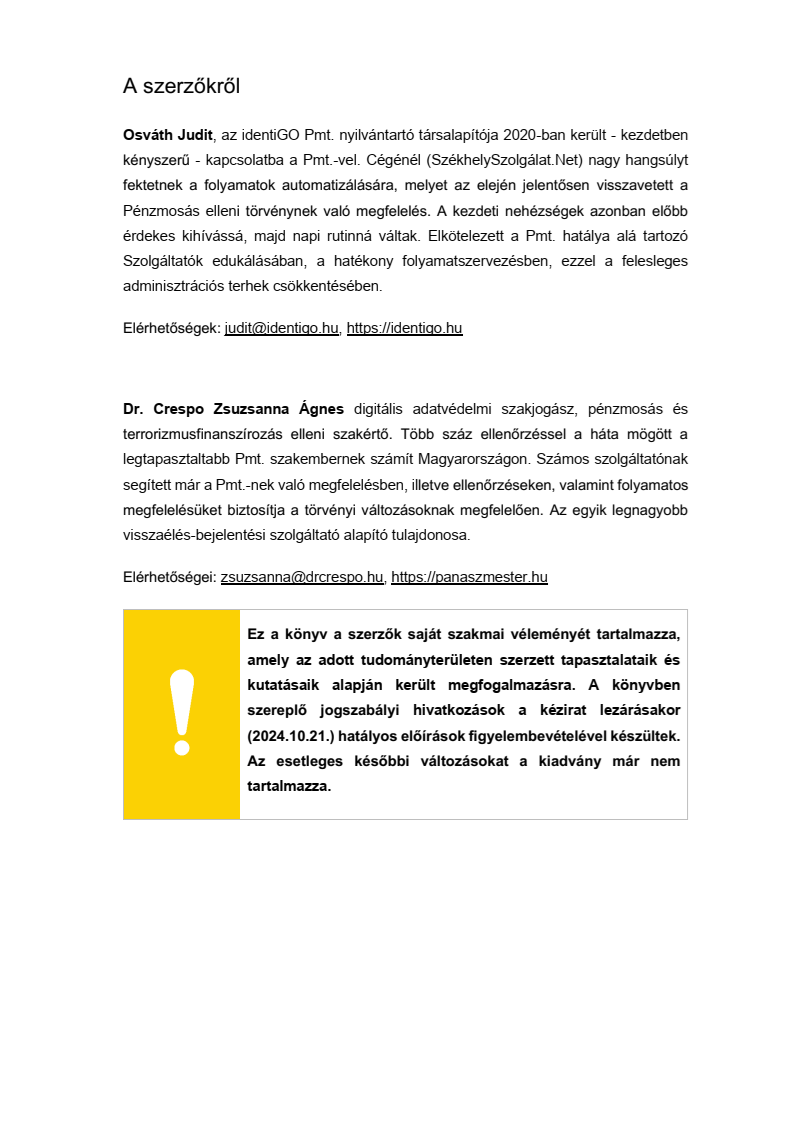 A szerzőkről

Osváth Judit, az identiGO Pmt. nyilvántartó társalapítója 2020-ban került - kezdetben kényszerű - kapcsolatba a Pmt.-vel. Cégénél (SzékhelySzolgálat.Net) nagy hangsúlyt fektetnek a folyamatok automatizálására, melyet az elején jelentősen visszavetett a Pénzmosás elleni törvénynek való megfelelés. A kezdeti nehézségek azonban előbb érdekes kihívássá, majd napi rutinná váltak. Elkötelezett a Pmt. hatálya alá tartozó Szolgáltatók edukálásában, a hatékony folyamatszervezésben, ezzel a felesleges adminisztrációs terhek csökkentésében.

Elérhetőségek: judit@identigo.hu, https://identigo.hu

Dr. Crespo Zsuzsanna Ágnes digitális adatvédelmi szakjogász, pénzmosás és terrorizmusfinanszírozás elleni szakértő. Több száz ellenőrzéssel a háta mögött a legtapasztaltabb Pmt. szakembernek számít Magyarországon. Számos szolgáltatónak segített már a Pmt.-nek való megfelelésben, illetve ellenőrzéseken, valamint folyamatos megfelelésüket biztosítja a törvényi változásoknak megfelelően. Az egyik legnagyobb visszaélés-bejelentési szolgáltató alapító tulajdonosa.

Elérhetőségei: zsuzsanna@drcrespo.hu, https://panaszmester.hu

!

Ez a könyv a szerzők saját szakmai véleményét tartalmazza, amely az adott tudományterületen szerzett tapasztalataik és kutatásaik alapján került megfogalmazásra. A könyvben szereplő jogszabályi hivatkozások a kézirat lezárásakor (2024.10.21.) hatályos előírások figyelembevételével készültek. Az esetleges későbbi változásokat a kiadvány már nem tartalmazza.